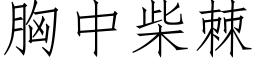 胸中柴棘